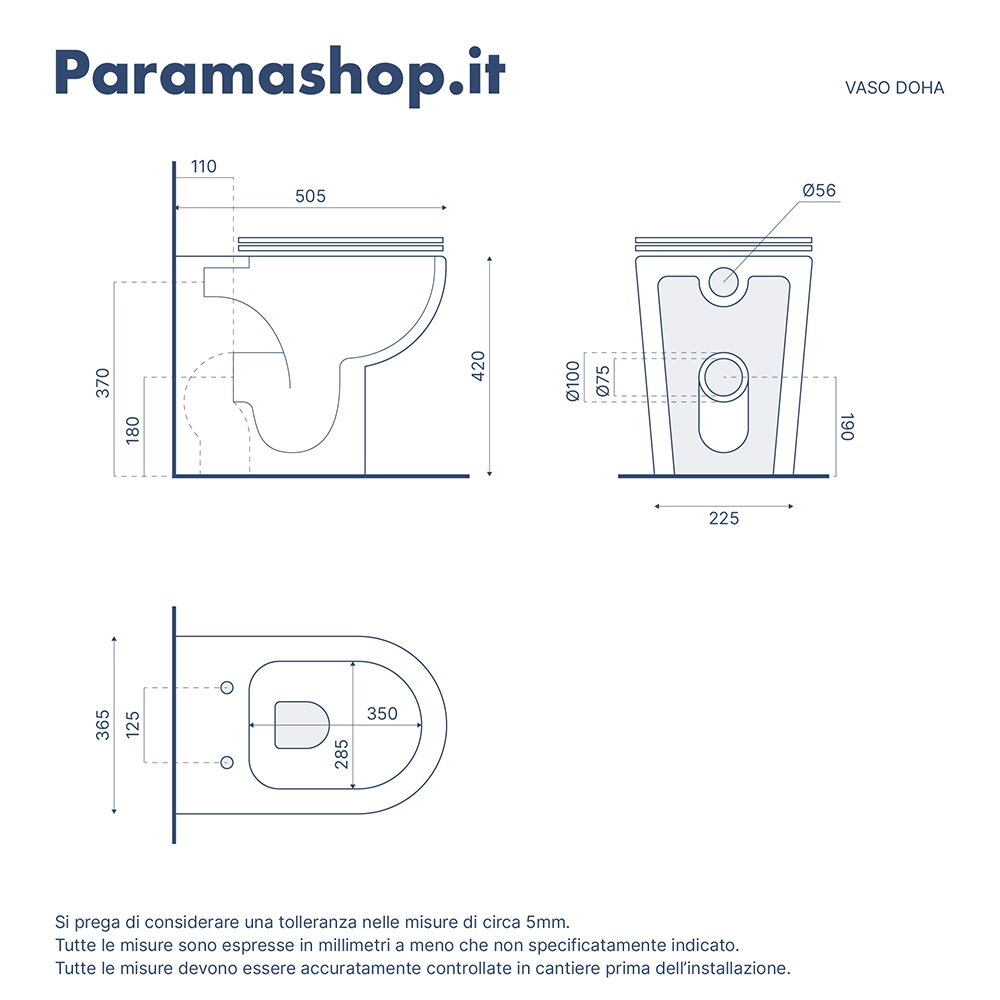 Paramashop.it

VASO DOHA

110
505
370
180
420

Ø56
Ø100
Ø75
190
225

365
125
350
285

Si prega di considerare una tolleranza nelle misure di circa 5mm.
Tutte le misure sono espresse in millimetri a meno che non specificatamente indicato.
Tutte le misure devono essere accuratamente controllate in cantiere prima dell'installazione.